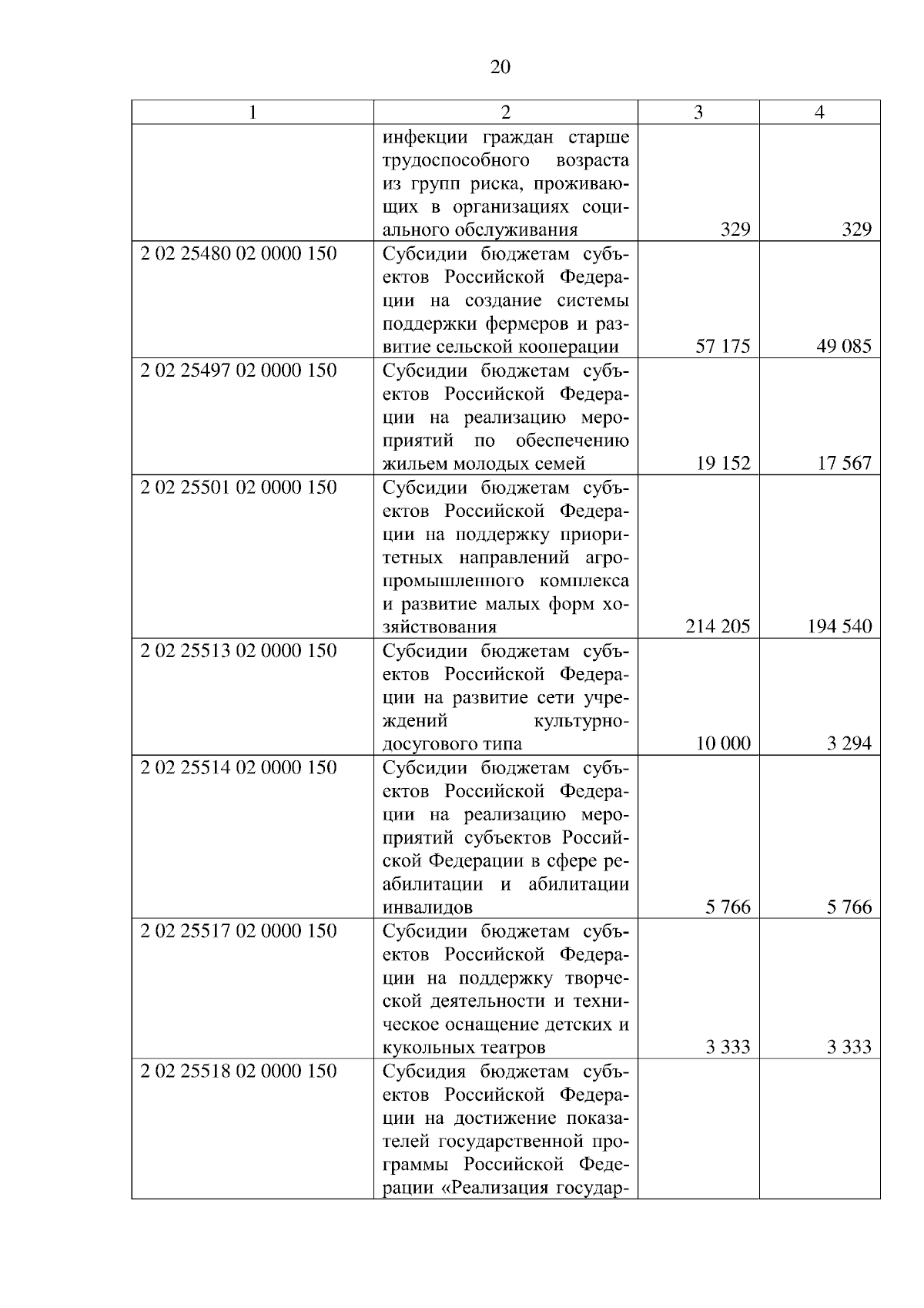 20

| 1 | 2 | 3 | 4 |
|---|---|---|---|
| | инфекции граждан старше трудоспособного возраста из групп риска, проживающих в организациях социального обслуживания | 329 | 329 |
| 2 02 25480 02 0000 150 | Субсидии бюджетам субъектов Российской Федерации на создание системы поддержки фермеров и развитие сельской кооперации | 57 175 | 49 085 |
| 2 02 25497 02 0000 150 | Субсидии бюджетам субъектов Российской Федерации на реализацию мероприятий по обеспечению жильем молодых семей | 19 152 | 17 567 |
| 2 02 25501 02 0000 150 | Субсидии бюджетам субъектов Российской Федерации на поддержку приоритетных направлений агропромышленного комплекса и развитие малых форм хозяйствования | 214 205 | 194 540 |
| 2 02 25513 02 0000 150 | Субсидии бюджетам субъектов Российской Федерации на развитие сети учреждений культурно-досугового типа | 10 000 | 3 294 |
| 2 02 25514 02 0000 150 | Субсидии бюджетам субъектов Российской Федерации на реализацию мероприятий субъектов Российской Федерации в сфере реабилитации и абилитации инвалидов | 5 766 | 5 766 |
| 2 02 25517 02 0000 150 | Субсидии бюджетам субъектов Российской Федерации на поддержку творческой деятельности и техническое оснащение детских и кукольных театров | 3 333 | 3 333 |
| 2 02 25518 02 0000 150 | Субсидия бюджетам субъектов Российской Федерации на достижение показателей государственной программы Российской Федерации «Реализация государ- | | |